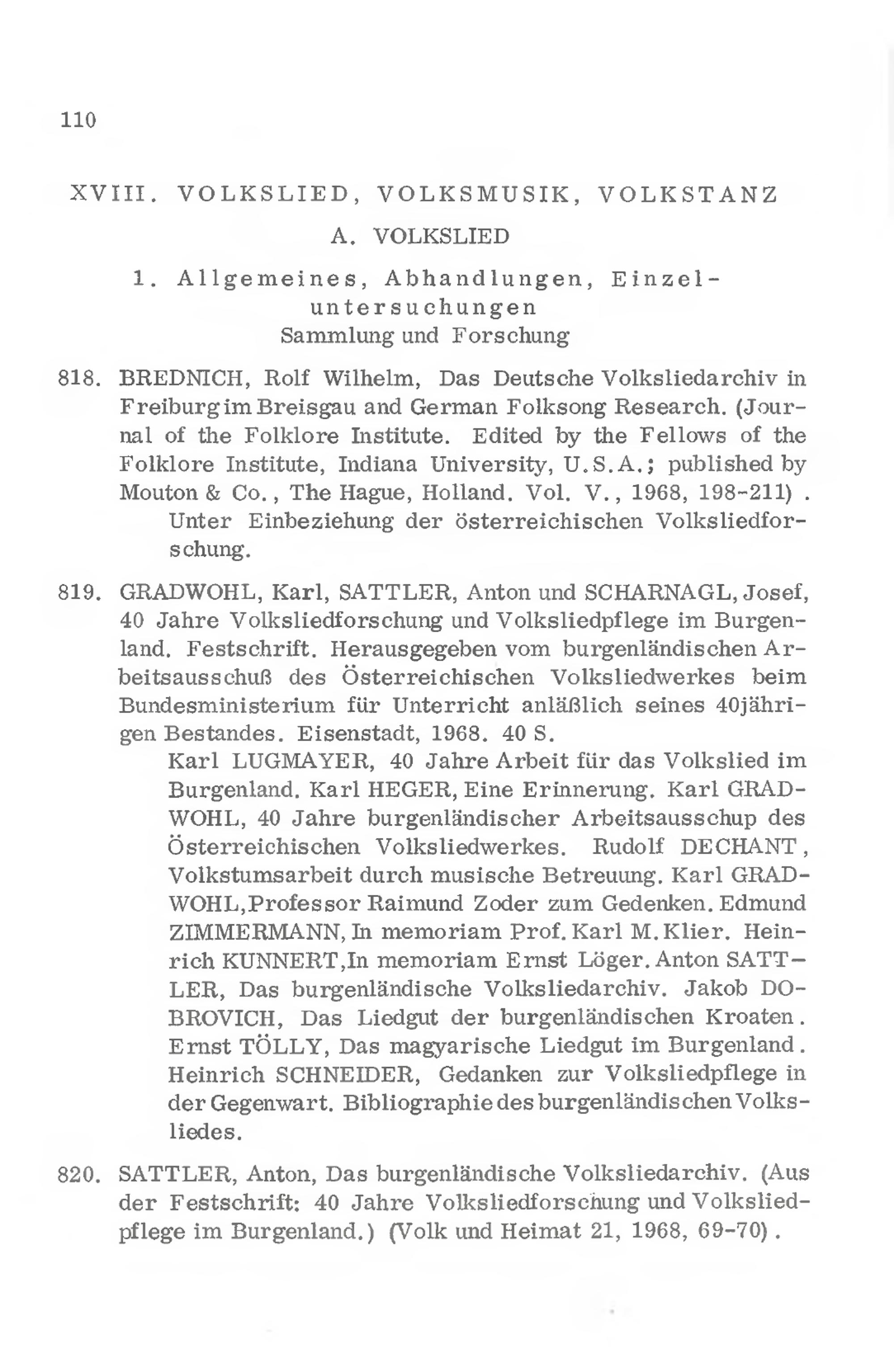 110

XVIII. VOLKSLIED, VOLKSMUSIK, VOLKSTANZ

A. VOLKSLIED

1. Allgemeines, Abhandlungen, Einzeluntersuchungen
Sammlung und Forschung

818. BREDNICH, Rolf Wilhelm, Das Deutsche Volksliedarchiv in Freiburg im Breisgau and German Folksong Research. (Journal of the Folklore Institute. Edited by the Fellows of the Folklore Institute, Indiana University, U.S.A.; published by Mouton & Co., The Hague, Holland. Vol. V., 1968, 198-211).
Unter Einbeziehung der österreichischen Volksliedforschung.

819. GRADWOHL, Karl, SATTLER, Anton und SCHARNAGL, Josef, 40 Jahre Volksliedforschung und Volksliedpflege im Burgenland. Festschrift. Herausgegeben vom burgenländischen Arbeitsausschuß des Österreichischen Volksliedwerkes beim Bundesministerium für Unterricht anläßlich seines 40jährigen Bestandes. Eisenstadt, 1968. 40 S.
Karl LUGMAYER, 40 Jahre Arbeit für das Volkslied im Burgenland. Karl HEGER, Eine Erinnerung. Karl GRADWOHL, 40 Jahre burgenländischer Arbeitsausschup des Österreichischen Volksliedwerkes. Rudolf DECHANT, Volkstumsarbeit durch musische Betreuung. Karl GRADWOHL, Professor Raimund Zoder zum Gedenken. Edmund ZIMMERMANN, In memoriam Prof. Karl M. Klier. Heinrich KUNNERT, In memoriam Ernst Löger. Anton SATTLER, Das burgenländische Volksliedarchiv. Jakob DOBROVICH, Das Liedgut der burgenländischen Kroaten. Ernst TÖLLY, Das magyarische Liedgut im Burgenland. Heinrich SCHNEIDER, Gedanken zur Volksliedpflege in der Gegenwart. Bibliographie des burgenländischen Volksliedes.

820. SATTLER, Anton, Das burgenländische Volksliedarchiv. (Aus der Festschrift: 40 Jahre Volksliedforschung und Volksliedpflege im Burgenland.) (Volk und Heimat 21, 1968, 69-70).